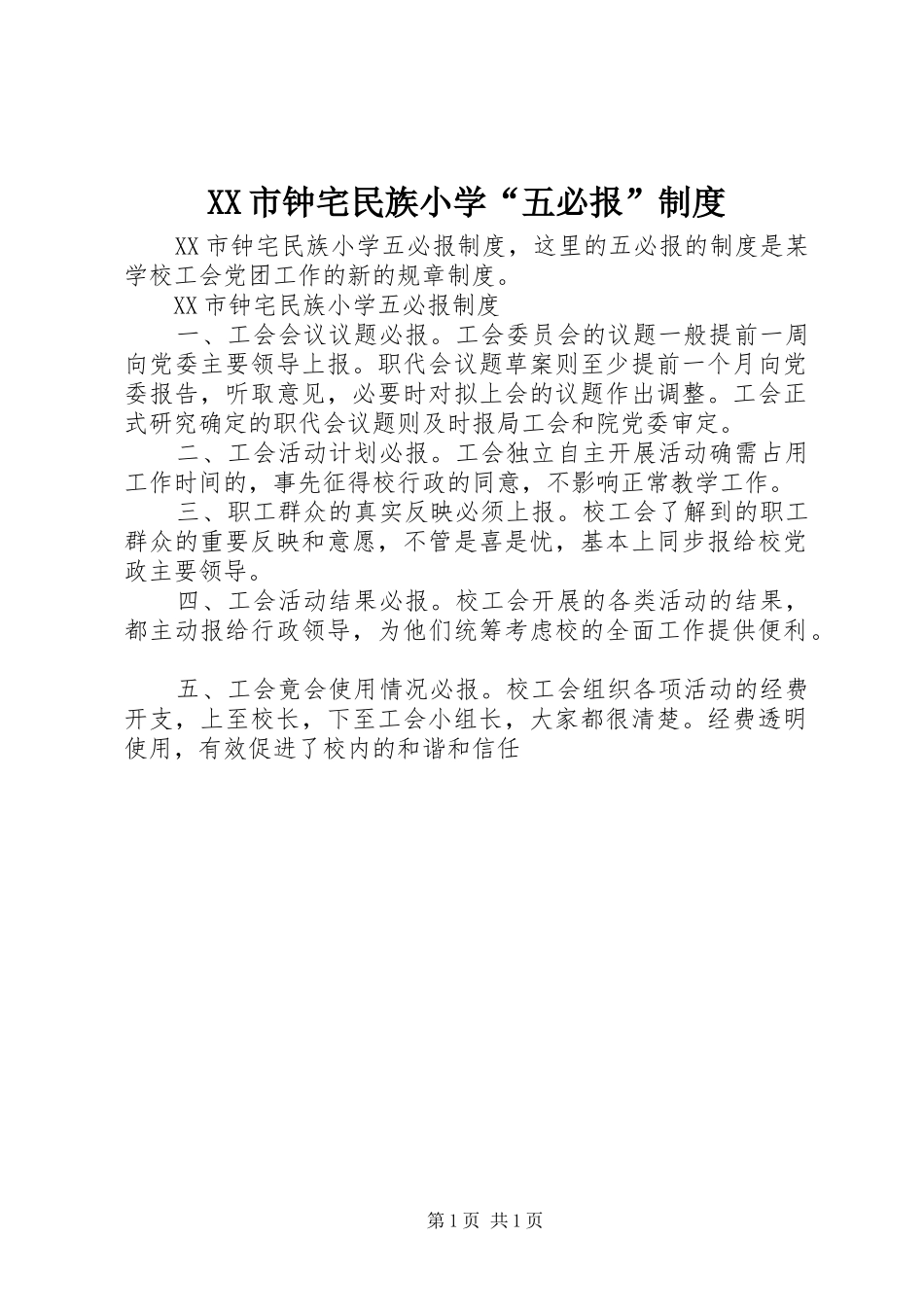 XX市钟宅民族小学“五必报”制度

XX市钟宅民族小学五必报制度，这里的五必报的制度是某学校工会党团工作的新的规章制度。

XX市钟宅民族小学五必报制度

一、工会会议议题必报。工会委员会的议题一般提前一周向党委主要领导上报。职代会议题草案则至少提前一个月向党委报告，听取意见，必要时对拟上会的议题作出调整。工会正式研究确定的职代会议题则及时报局工会和院党委审定。

二、工会活动计划必报。工会独立自主开展活动确需占用工作时间的，事先征得校行政的同意，不影响正常教学工作。

三、职工群众的真实反映必须上报。校工会了解到的职工群众的重要反映和意愿，不管是喜是忧，基本上同步报给校党政主要领导。

四、工会活动结果必报。校工会开展的各类活动的结果，都主动报给行政领导，为他们统筹考虑校的全面工作提供便利。

五、工会竟会使用情况必报。校工会组织各项活动的经费开支，上至校长，下至工会小组长，大家都很清楚。经费透明使用，有效促进了校内的和谐和信任

第1页 共1页